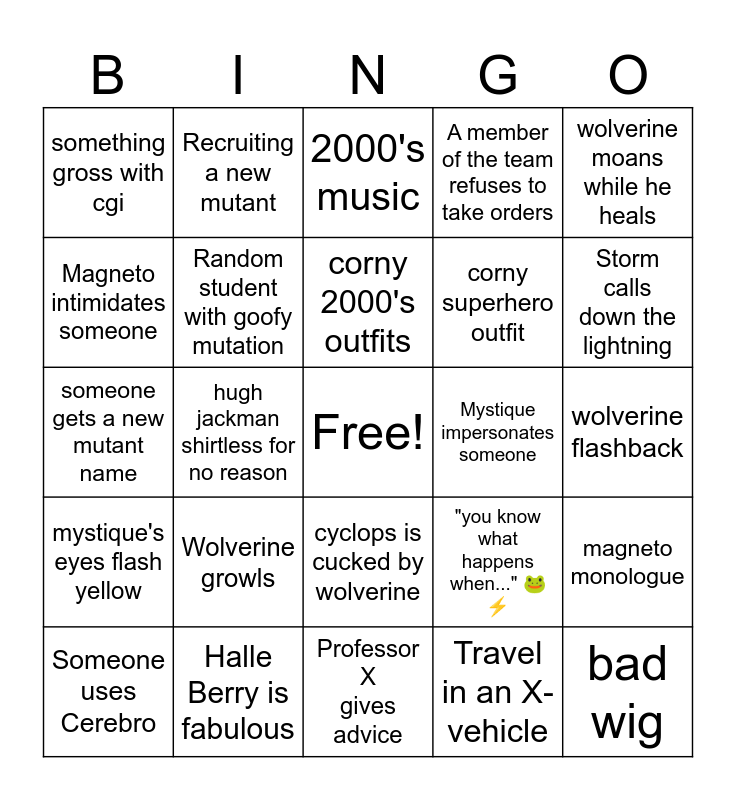 | B | I | N | G | O |
|---|---|---|---|---|
| something gross with cgi | Recruiting a new mutant | 2000's music | A member of the team refuses to take orders | wolverine moans while he heals |
| Magneto intimidates someone | Random student with goofy mutation | corny 2000's outfits | corny superhero outfit | Storm calls down the lightning |
| someone gets a new mutant name | hugh jackman shirtless for no reason | Free! | Mystique impersonates someone | wolverine flashback |
| mystique's eyes flash yellow | Wolverine growls | cyclops is cucked by wolverine | "you know what happens when..." 🐸⚡ | magneto monologue |
| Someone uses Cerebro | Halle Berry is fabulous | Professor X gives advice | Travel in an X-vehicle | bad wig |